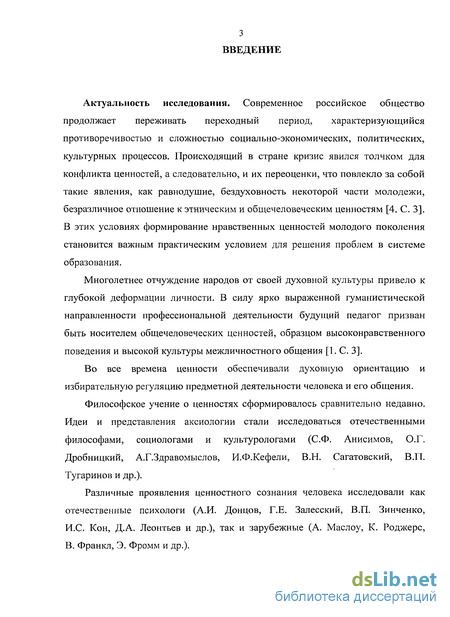 3

ВВЕДЕНИЕ

Актуальность исследования. Современное российское общество продолжает переживать переходный период, характеризующийся противоречивостью и сложностью социально-экономических, политических, культурных процессов. Происходящий в стране кризис явился толчком для конфликта ценностей, а следовательно, и их переоценки, что повлекло за собой такие явления, как равнодушие, бездуховность некоторой части молодежи, безразличное отношение к этническим и общечеловеческим ценностям [4. С. 3]. В этих условиях формирование нравственных ценностей молодого поколения становится важным практическим условием для решения проблем в системе образования.

Многолетнее отчуждение народов от своей духовной культуры привело к глубокой деформации личности. В силу ярко выраженной гуманистической направленности профессиональной деятельности будущий педагог призван быть носителем общечеловеческих ценностей, образцом высоконравственного поведения и высокой культуры межличностного общения [1. С. 3].

Во все времена ценности обеспечивали духовную ориентацию и избирательную регуляцию предметной деятельности человека и его общения.

Философское учение о ценностях сформировалось сравнительно недавно. Идеи и представления аксиологии стали исследоваться отечественными философами, социологами и культурологами (С.Ф. Анисимов, О.Г. Дробницкий, А.Г.Здравомыслов, И.Ф.Кефели, В.Н. Сагатовский, В.П. Тугаринов и др.).

Различные проявления ценностного сознания человека исследовали как отечественные психологи (А.И. Донцов, Г.Е. Залесский, В.П. Зинченко, И.С. Кон, Д.А. Леонтьев и др.), так и зарубежные (А. Маслоу, К. Роджерс, В. Франкл, Э. Фромм и др.).

dsLib.net
библиотека диссертаций